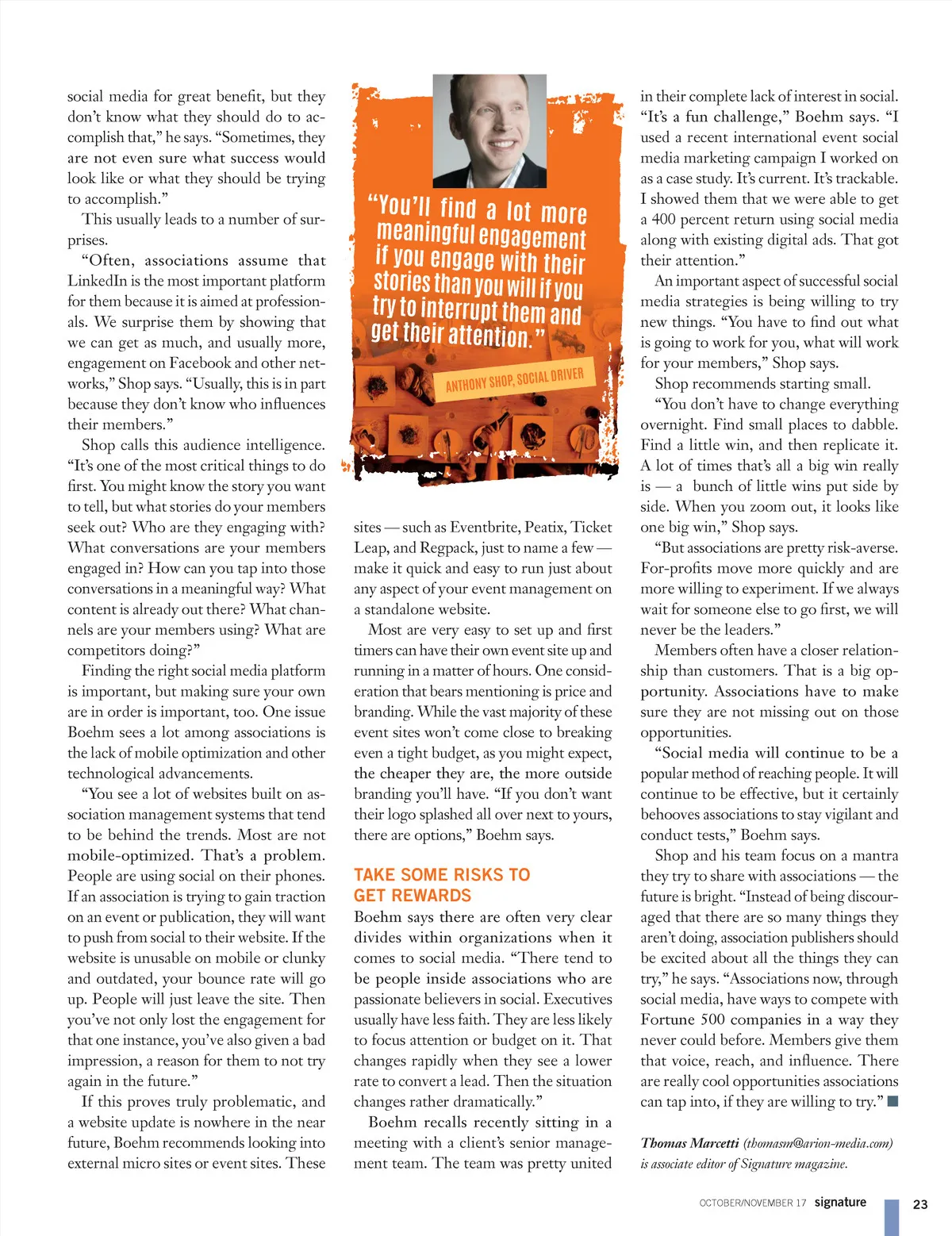 social media for great benefit, but they don't know what they should do to accomplish that," he says. "Sometimes, they are not even sure what success would look like or what they should be trying to accomplish."

This usually leads to a number of surprises.

"Often, associations assume that LinkedIn is the most important platform for them because it is aimed at professionals. We surprise them by showing that we can get as much, and usually more, engagement on Facebook and other networks," Shop says. "Usually, this is in part because they don't know who influences their members."

Shop calls this audience intelligence. "It's one of the most critical things to do first. You might know the story you want to tell, but what stories do your members seek out? Who are they engaging with? What conversations are your members engaged in? How can you tap into those conversations in a meaningful way? What content is already out there? What channels are your members using? What are competitors doing?"

Finding the right social media platform is important, but making sure your own are in order is important, too. One issue Boehm sees a lot among associations is the lack of mobile optimization and other technological advancements.

"You see a lot of websites built on association management systems that tend to be behind the trends. Most are not mobile-optimized. That's a problem. People are using social on their phones. If an association is trying to gain traction on an event or publication, they will want to push from social to their website. If the website is unusable on mobile or clunky and outdated, your bounce rate will go up. People will just leave the site. Then you've not only lost the engagement for that one instance, you've also given a bad impression, a reason for them to not try again in the future."

If this proves truly problematic, and a website update is nowhere in the near future, Boehm recommends looking into external micro sites or event sites. These

"You'll find a lot more meaningful engagement if you engage with their stories than you will if you try to interrupt them and get their attention."

ANTHONY SHOP, SOCIAL DRIVER

sites — such as Eventbrite, Peatix, Ticket Leap, and Regpack, just to name a few — make it quick and easy to run just about any aspect of your event management on a standalone website.

Most are very easy to set up and first timers can have their own event site up and running in a matter of hours. One consideration that bears mentioning is price and branding. While the vast majority of these event sites won't come close to breaking even a tight budget, as you might expect, the cheaper they are, the more outside branding you'll have. "If you don't want their logo splashed all over next to yours, there are options," Boehm says.

TAKE SOME RISKS TO GET REWARDS

Boehm says there are often very clear divides within organizations when it comes to social media. "There tend to be people inside associations who are passionate believers in social. Executives usually have less faith. They are less likely to focus attention or budget on it. That changes rapidly when they see a lower rate to convert a lead. Then the situation changes rather dramatically."

Boehm recalls recently sitting in a meeting with a client's senior management team. The team was pretty united in their complete lack of interest in social. "It's a fun challenge," Boehm says. "I used a recent international event social media marketing campaign I worked on as a case study. It's current. It's trackable. I showed them that we were able to get a 400 percent return using social media along with existing digital ads. That got their attention."

An important aspect of successful social media strategies is being willing to try new things. "You have to find out what is going to work for you, what will work for your members," Shop says.

Shop recommends starting small.

"You don't have to change everything overnight. Find small places to dabble. Find a little win, and then replicate it. A lot of times that's all a big win really is — a bunch of little wins put side by side. When you zoom out, it looks like one big win," Shop says.

"But associations are pretty risk-averse. For-profits move more quickly and are more willing to experiment. If we always wait for someone else to go first, we will never be the leaders."

Members often have a closer relationship than customers. That is a big opportunity. Associations have to make sure they are not missing out on those opportunities.

"Social media will continue to be a popular method of reaching people. It will continue to be effective, but it certainly behooves associations to stay vigilant and conduct tests," Boehm says.

Shop and his team focus on a mantra they try to share with associations — the future is bright. "Instead of being discouraged that there are so many things they aren't doing, association publishers should be excited about all the things they can try," he says. "Associations now, through social media, have ways to compete with Fortune 500 companies in a way they never could before. Members give them that voice, reach, and influence. There are really cool opportunities associations can tap into, if they are willing to try."

Thomas Marcetti (thomasm@arion-media.com) is associate editor of Signature magazine.

OCTOBER/NOVEMBER 17 signature 23